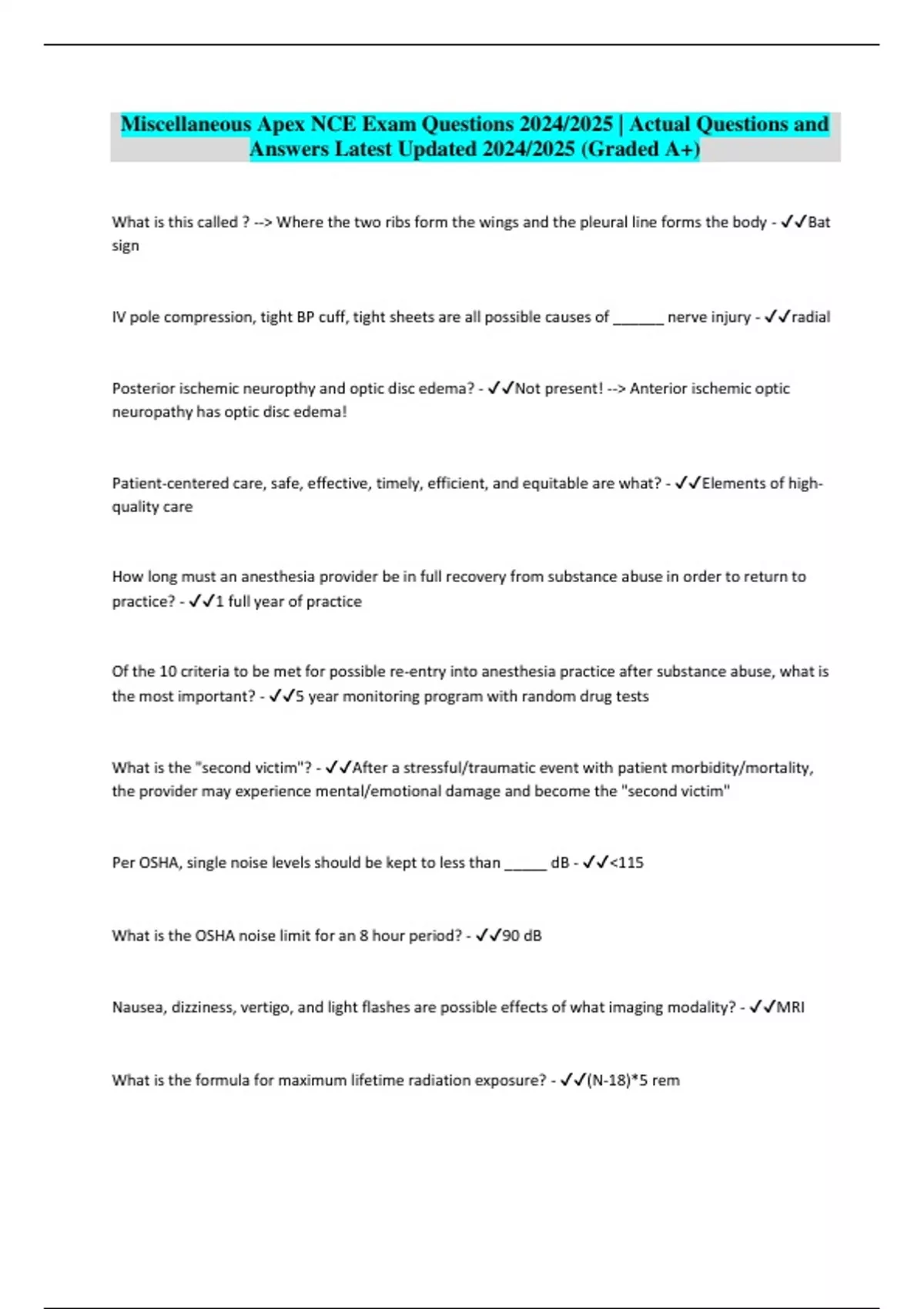 Miscellaneous Apex NCE Exam Questions 2024/2025 | Actual Questions and Answers Latest Updated 2024/2025 (Graded A+)

What is this called ? --> Where the two ribs form the wings and the pleural line forms the body - ✓✓Bat sign

IV pole compression, tight BP cuff, tight sheets are all possible causes of ______ nerve injury - ✓✓radial

Posterior ischemic neuropthy and optic disc edema? - ✓✓Not present! --> Anterior ischemic optic neuropathy has optic disc edema!

Patient-centered care, safe, effective, timely, efficient, and equitable are what? - ✓✓Elements of high-quality care

How long must an anesthesia provider be in full recovery from substance abuse in order to return to practice? - ✓✓1 full year of practice

Of the 10 criteria to be met for possible re-entry into anesthesia practice after substance abuse, what is the most important? - ✓✓5 year monitoring program with random drug tests

What is the "second victim"? - ✓✓After a stressful/traumatic event with patient morbidity/mortality, the provider may experience mental/emotional damage and become the "second victim"

Per OSHA, single noise levels should be kept to less than _____ dB - ✓✓<115

What is the OSHA noise limit for an 8 hour period? - ✓✓90 dB

Nausea, dizziness, vertigo, and light flashes are possible effects of what imaging modality? - ✓✓MRI

What is the formula for maximum lifetime radiation exposure? - ✓✓(N-18)*5 rem